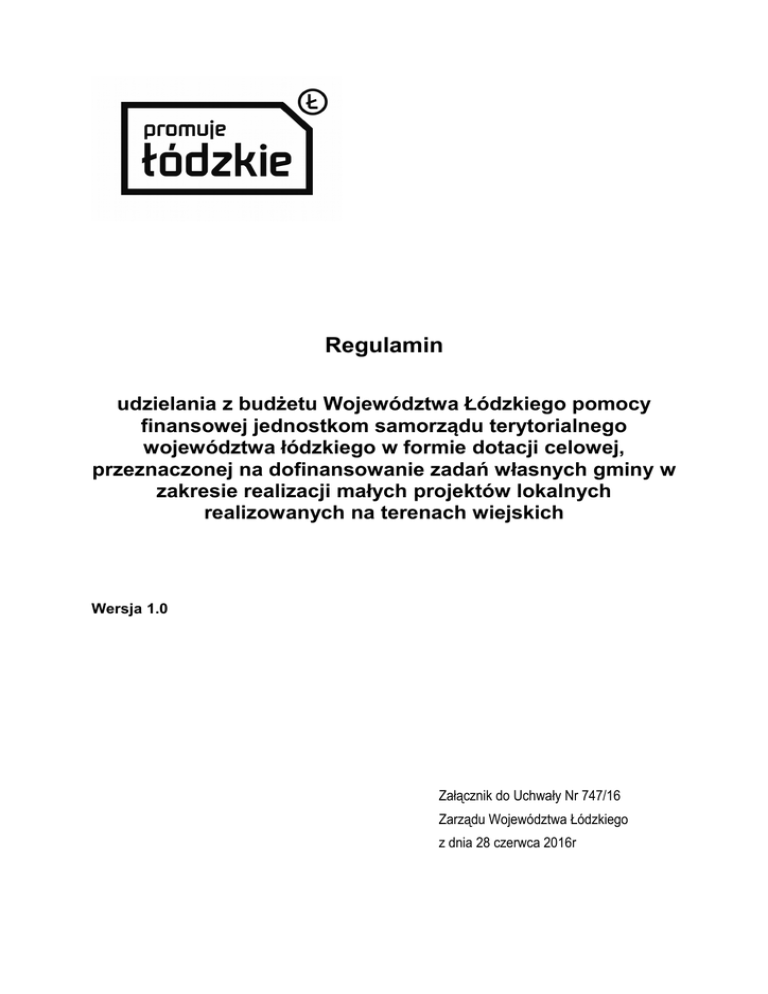 promuje łódzkie

Ł

Regulamin

udzielania z budżetu Województwa Łódzkiego pomocy finansowej jednostkom samorządu terytorialnego województwa łódzkiego w formie dotacji celowej, przeznaczonej na dofinansowanie zadań własnych gminy w zakresie realizacji małych projektów lokalnych realizowanych na terenach wiejskich

Wersja 1.0

Załącznik do Uchwały Nr 747/16
Zarządu Województwa Łódzkiego
z dnia 28 czerwca 2016r